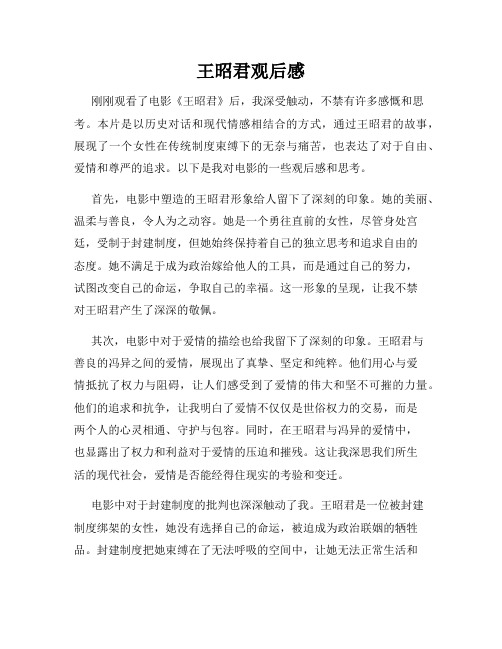 王昭君观后感

刚刚观看了电影《王昭君》后，我深受触动，不禁有许多感慨和思考。本片是以历史对话和现代情感相结合的方式，通过王昭君的故事，展现了一个女性在传统制度束缚下的无奈与痛苦，也表达了对于自由、爱情和尊严的追求。以下是我对电影的一些观后感和思考。

首先，电影中塑造的王昭君形象给人留下了深刻的印象。她的美丽、温柔与善良，令人为之动容。她是一个勇往直前的女性，尽管身处宫廷，受制于封建制度，但她始终保持着自己的独立思考和追求自由的态度。她不满足于成为政治嫁给他人的工具，而是通过自己的努力，试图改变自己的命运，争取自己的幸福。这一形象的呈现，让我不禁对王昭君产生了深深的敬佩。

其次，电影中对于爱情的描绘也给我留下了深刻的印象。王昭君与善良的冯异之间的爱情，展现出了真挚、坚定和纯粹。他们用心与爱情抵抗了权力与阻碍，让人们感受到了爱情的伟大和坚不可摧的力量。他们的追求和抗争，让我明白了爱情不仅仅是世俗权力的交易，而是两个人的心灵相通、守护与包容。同时，在王昭君与冯异的爱情中，也显露出了权力和利益对于爱情的压迫和摧残。这让我深思我们所生活的现代社会，爱情是否能经得住现实的考验和变迁。

电影中对于封建制度的批判也深深触动了我。王昭君是一位被封建制度绑架的女性，她没有选择自己的命运，被迫成为政治联姻的牺牲品。封建制度把她束缚在了无法呼吸的空间中，让她无法正常生活和